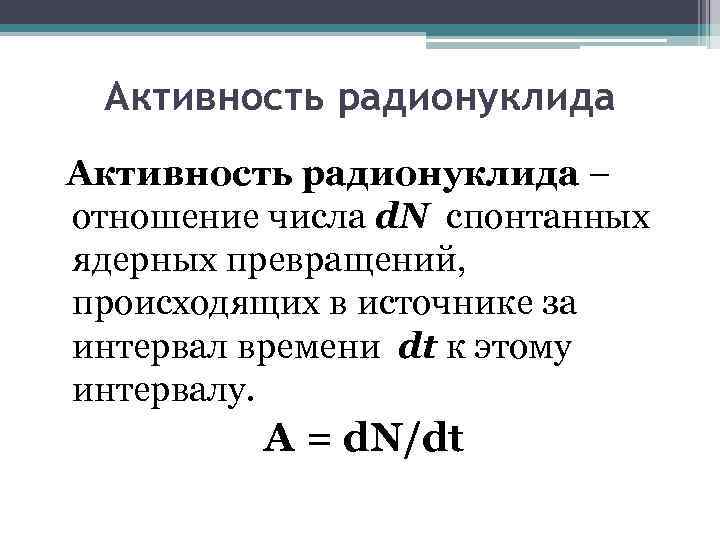 Активность радионуклида

Активность радионуклида – отношение числа $dN$ спонтанных ядерных превращений, происходящих в источнике за интервал времени $dt$ к этому интервалу.

$A = dN/dt$